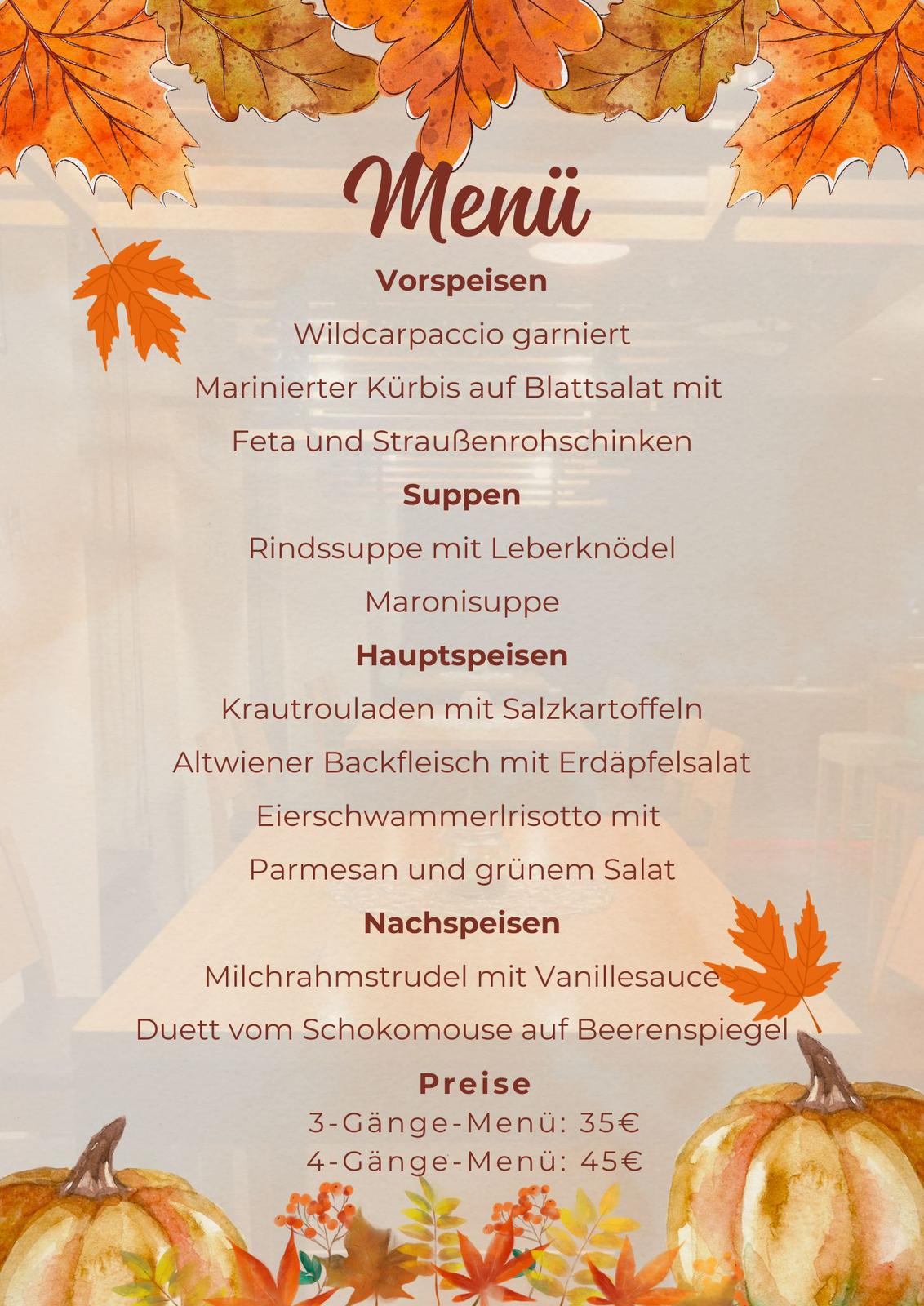 Menü

Vorspeisen

Wildcarpaccio garniert

Marinierter Kürbis auf Blattsalat mit Feta und Straußenrohschinken

Suppen

Rindssuppe mit Leberknödel

Maronisuppe

Hauptspeisen

Krautrouladen mit Salzkartoffeln

Altwiener Backfleisch mit Erdäpfelsalat

Eierschwammerlrisotto mit Parmesan und grünem Salat

Nachspeisen

Milchrahmstrudel mit Vanillesauce

Duett vom Schokomouse auf Beerenspiegel

Preise

3-Gänge-Menü: 35€
4-Gänge-Menü: 45€